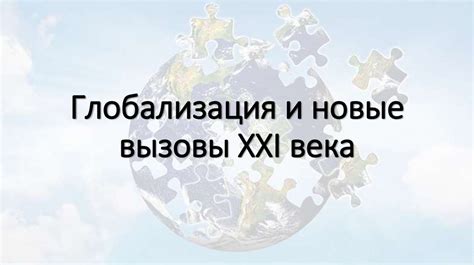 Глобализация и новые вызовы XXI века